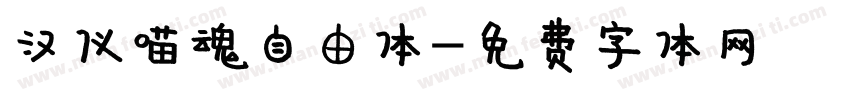 汉仪喵魂自由体－免费字体网